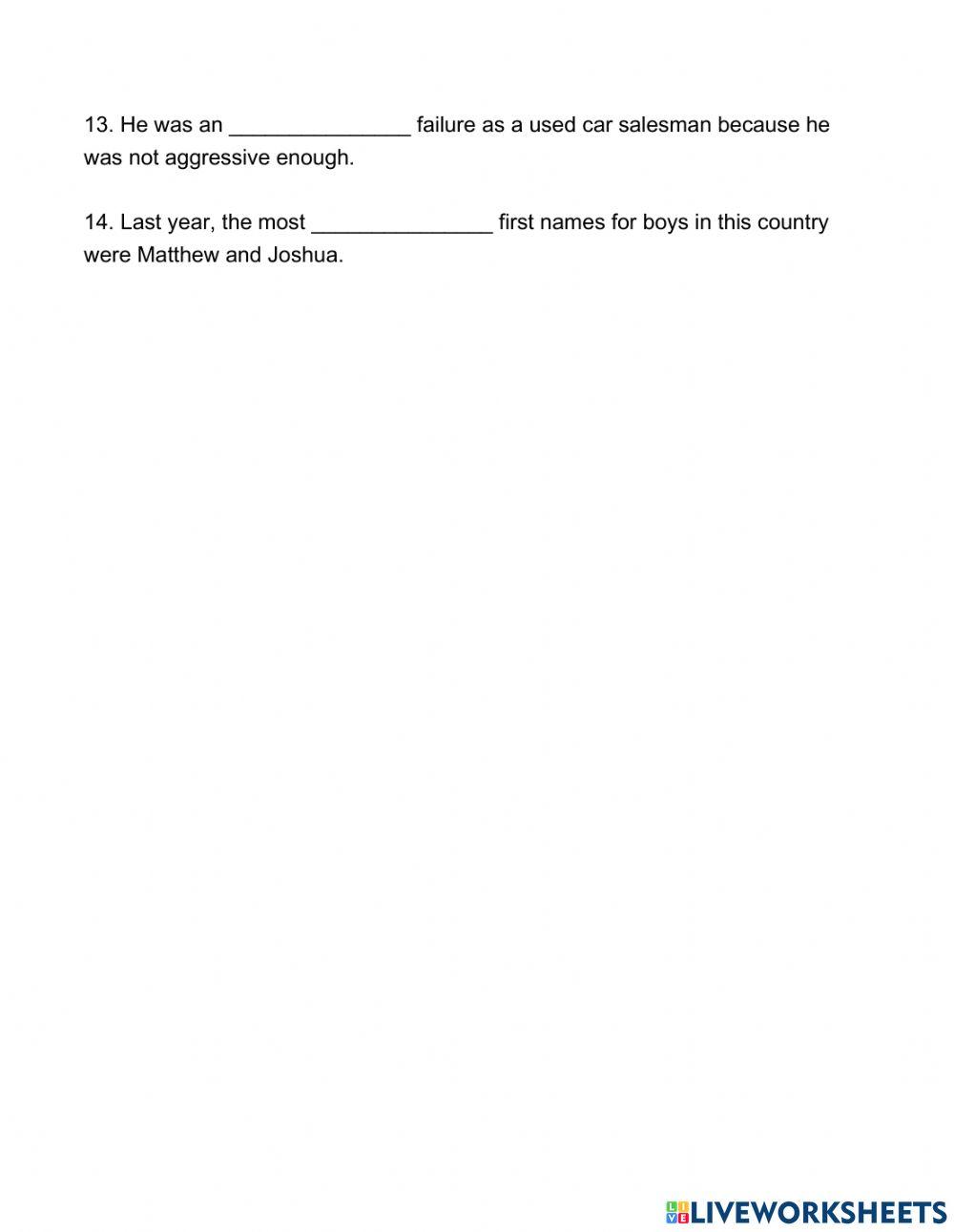 13. He was an _______________ failure as a used car salesman because he was not aggressive enough.

14. Last year, the most _______________ first names for boys in this country were Matthew and Joshua.

LIVEWORKSHEETS